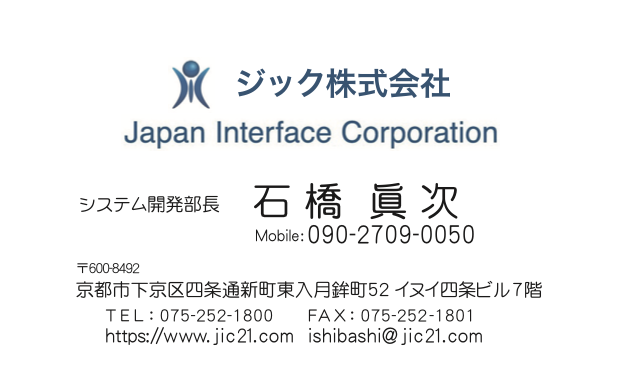 ジック株式会社
Japan Interface Corporation

システム開発部長 石橋 眞次
Mobile: 090-2709-0050

〒600-8492
京都市下京区四条通新町東入月鉾町52 イヌイ四条ビル7階
TEL：075-252-1800 FAX：075-252-1801
https://www.jic21.com ishibashi@jic21.com